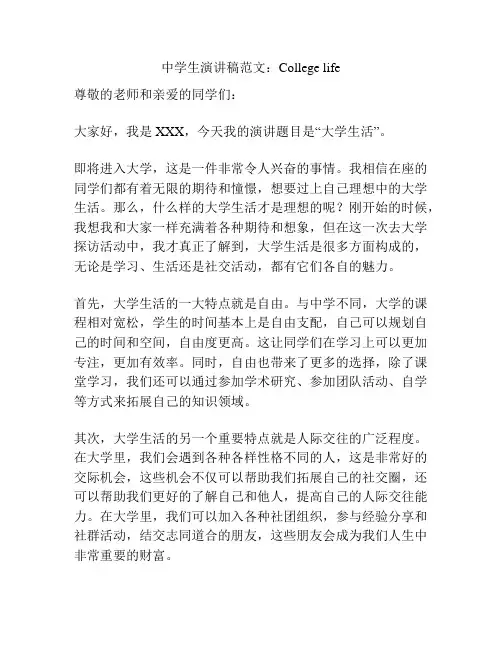 中学生演讲稿范文：College life

尊敬的老师和亲爱的同学们：

大家好，我是 XXX，今天我的演讲题目是“大学生活”。

即将进入大学，这是一件非常令人兴奋的事情。我相信在座的同学们都有着无限的期待和憧憬，想要过上自己理想中的大学生活。那么，什么样的大学生活才是理想的呢？刚开始的时候，我想我和大家一样充满着各种期待和想象，但在这一次去大学探访活动中，我才真正了解到，大学生活是很多方面构成的，无论是学习、生活还是社交活动，都有它们各自的魅力。

首先，大学生活的一大特点就是自由。与中学不同，大学的课程相对宽松，学生的时间基本上是自由支配，自己可以规划自己的时间和空间，自由度更高。这让同学们在学习上可以更加专注，更加有效率。同时，自由也带来了更多的选择，除了课堂学习，我们还可以通过参加学术研究、参加团队活动、自学等方式来拓展自己的知识领域。

其次，大学生活的另一个重要特点就是人际交往的广泛程度。在大学里，我们会遇到各种各样性格不同的人，这是非常好的交际机会，这些机会不仅可以帮助我们拓展自己的社交圈，还可以帮助我们更好的了解自己和他人，提高自己的人际交往能力。在大学里，我们可以加入各种社团组织，参与经验分享和社群活动，结交志同道合的朋友，这些朋友会成为我们人生中非常重要的财富。